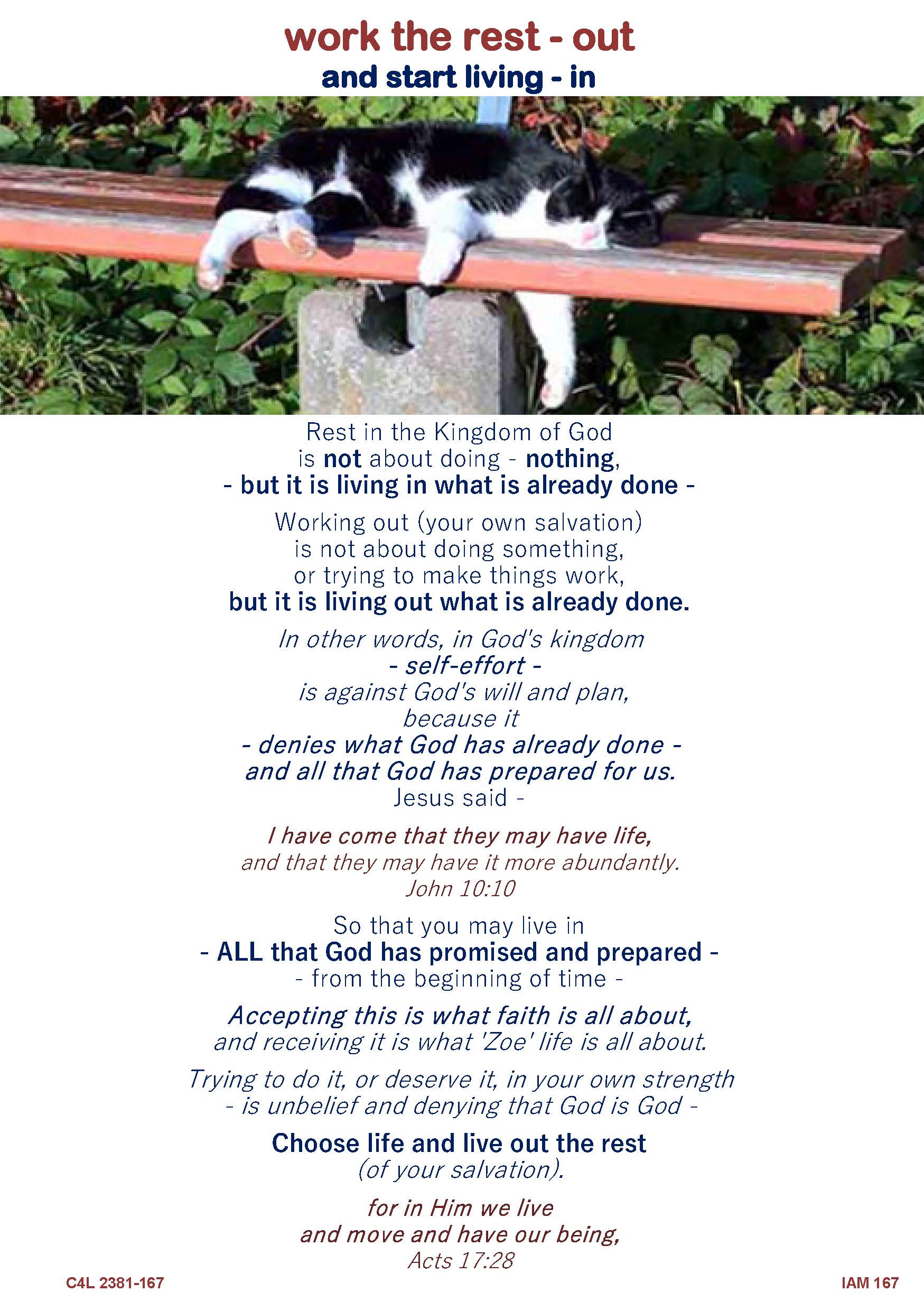 work the rest - out
and start living - in

Rest in the Kingdom of God
is not about doing - nothing,
- but it is living in what is already done -

Working out (your own salvation)
is not about doing something,
or trying to make things work,
but it is living out what is already done.

In other words, in God's kingdom
- self-effort -
is against God's will and plan,
because it
- denies what God has already done -
and all that God has prepared for us.
Jesus said -

I have come that they may have life,
and that they may have it more abundantly.
John 10:10

So that you may live in
- ALL that God has promised and prepared -
- from the beginning of time -

Accepting this is what faith is all about,
and receiving it is what 'Zoe' life is all about.

Trying to do it, or deserve it, in your own strength
- is unbelief and denying that God is God -

Choose life and live out the rest
(of your salvation).

for in Him we live
and move and have our being,
Acts 17:28

C4L 2381-167

IAM 167